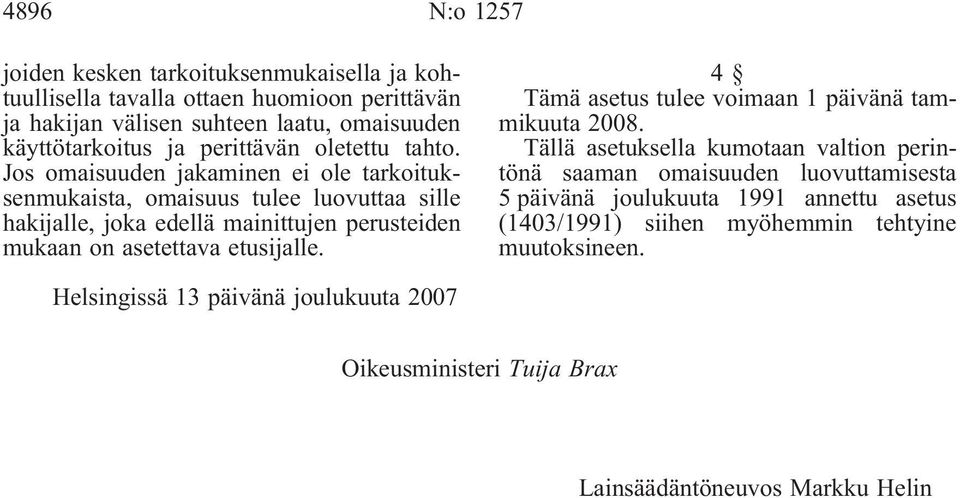 4896 N:o 1257

joiden kesken tarkoituksenmukaisella ja kohtuullisella tavalla ottaen huomioon perittävän ja hakijan välisen suhteen laatu, omaisuuden käyttötarkoitus ja perittävän oletettu tahto. Jos omaisuuden jakaminen ei ole tarkoituksenmukaista, omaisuus tulee luovuttaa sille hakijalle, joka edellä mainittujen perusteiden mukaan on asetettava etusijalle.

4 §

Tämä asetus tulee voimaan 1 päivänä tammikuuta 2008.

Tällä asetuksella kumotaan valtion perintönä saaman omaisuuden luovuttamisesta 5 päivänä joulukuuta 1991 annettu asetus (1403/1991) siihen myöhemmin tehtyine muutoksineen.

Helsingissä 13 päivänä joulukuuta 2007

Oikeusministeri Tuija Brax

Lainsäädäntöneuvos Markku Helin